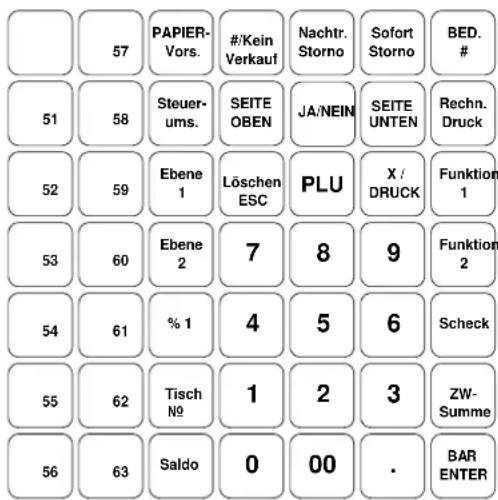 | | 57 | PAPIER-Vors. | #/Kein Verkauf | Nachtr. Storno | Sofort Storno | BED. # |
|---|---|---|---|---|---|---|
| 51 | 58 | Steuer-ums. | SEITE OBEN | JA/NEIN | SEITE UNTEN | Rechn. Druck |
| 52 | 59 | Ebene 1 | Löschen ESC | PLU | X / DRUCK | Funktion 1 |
| 53 | 60 | Ebene 2 | 7 | 8 | 9 | Funktion 2 |
| 54 | 61 | % 1 | 4 | 5 | 6 | Scheck |
| 55 | 62 | Tisch № | 1 | 2 | 3 | ZW-Summe |
| 56 | 63 | Saldo | 0 | 00 | . | BAR ENTER |